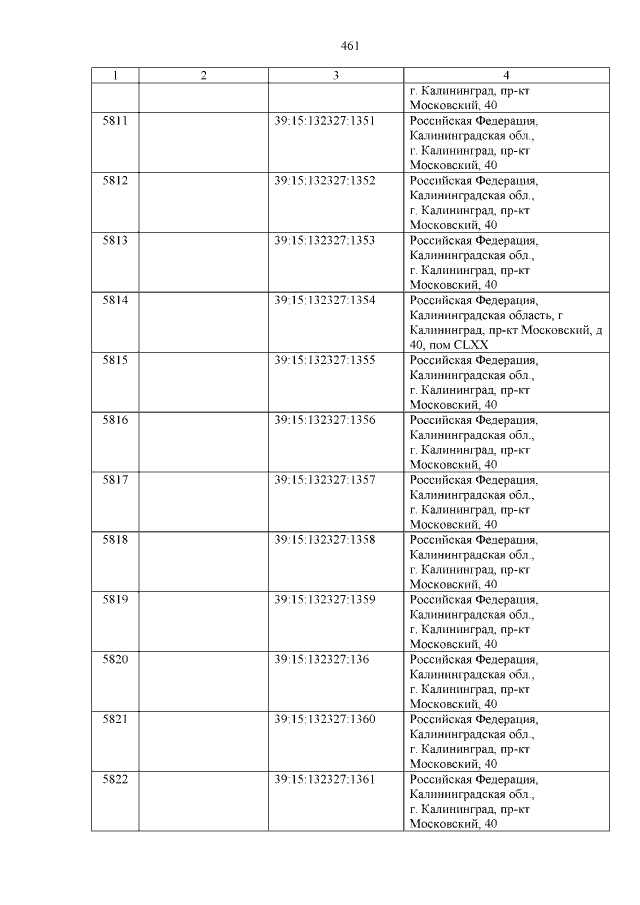 461

| 1 | 2 | 3 | 4 |
|---|---|---|---|
| | | | г. Калининград, пр-кт Московский, 40 |
| 5811 | | 39:15:132327:1351 | Российская Федерация, Калининградская обл., г. Калининград, пр-кт Московский, 40 |
| 5812 | | 39:15:132327:1352 | Российская Федерация, Калининградская обл., г. Калининград, пр-кт Московский, 40 |
| 5813 | | 39:15:132327:1353 | Российская Федерация, Калининградская обл., г. Калининград, пр-кт Московский, 40 |
| 5814 | | 39:15:132327:1354 | Российская Федерация, Калининградская область, г Калининград, пр-кт Московский, д 40, пом CLXX |
| 5815 | | 39:15:132327:1355 | Российская Федерация, Калининградская обл., г. Калининград, пр-кт Московский, 40 |
| 5816 | | 39:15:132327:1356 | Российская Федерация, Калининградская обл., г. Калининград, пр-кт Московский, 40 |
| 5817 | | 39:15:132327:1357 | Российская Федерация, Калининградская обл., г. Калининград, пр-кт Московский, 40 |
| 5818 | | 39:15:132327:1358 | Российская Федерация, Калининградская обл., г. Калининград, пр-кт Московский, 40 |
| 5819 | | 39:15:132327:1359 | Российская Федерация, Калининградская обл., г. Калининград, пр-кт Московский, 40 |
| 5820 | | 39:15:132327:136 | Российская Федерация, Калининградская обл., г. Калининград, пр-кт Московский, 40 |
| 5821 | | 39:15:132327:1360 | Российская Федерация, Калининградская обл., г. Калининград, пр-кт Московский, 40 |
| 5822 | | 39:15:132327:1361 | Российская Федерация, Калининградская обл., г. Калининград, пр-кт Московский, 40 |